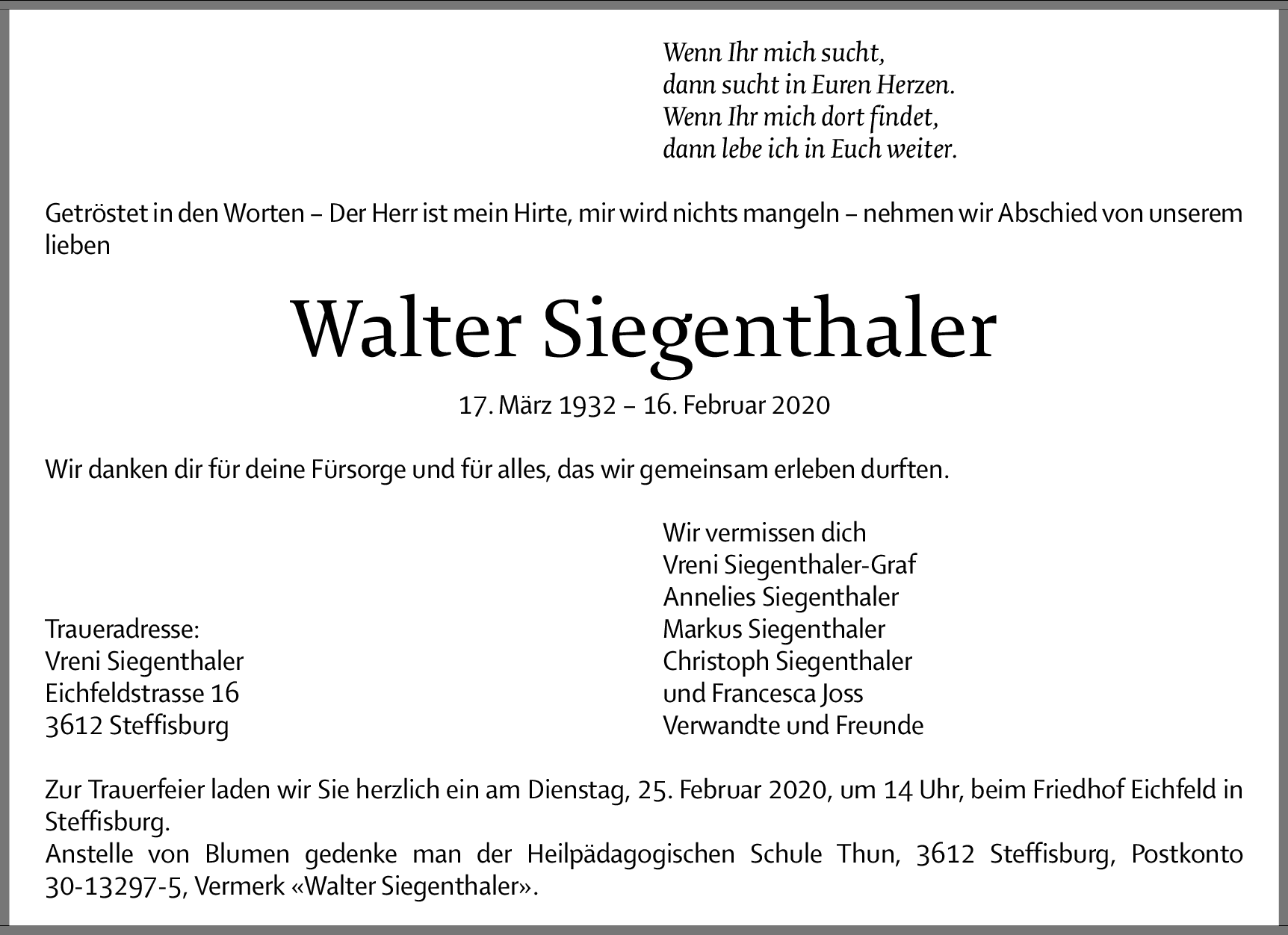 Wenn Ihr mich sucht,
dann sucht in Euren Herzen.
Wenn Ihr mich dort findet,
dann lebe ich in Euch weiter.

Getröstet in den Worten – Der Herr ist mein Hirte, mir wird nichts mangeln – nehmen wir Abschied von unserem lieben

Walter Siegenthaler

17. März 1932 – 16. Februar 2020

Wir danken dir für deine Fürsorge und für alles, das wir gemeinsam erleben durften.

Traueradresse:
Vreni Siegenthaler
Eichfeldstrasse 16
3612 Steffisburg

Wir vermissen dich
Vreni Siegenthaler-Graf
Annelies Siegenthaler
Markus Siegenthaler
Christoph Siegenthaler
und Francesca Joss
Verwandte und Freunde

Zur Trauerfeier laden wir Sie herzlich ein am Dienstag, 25. Februar 2020, um 14 Uhr, beim Friedhof Eichfeld in Steffisburg.
Anstelle von Blumen gedenke man der Heilpädagogischen Schule Thun, 3612 Steffisburg, Postkonto 30-13297-5, Vermerk «Walter Siegenthaler».